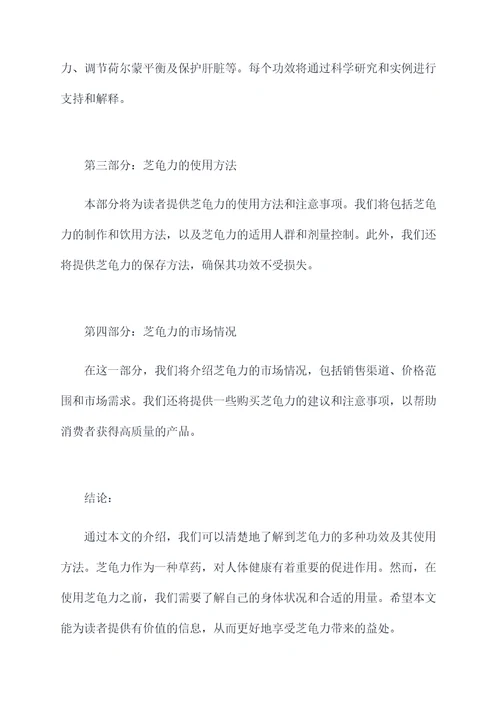 力、调节荷尔蒙平衡及保护肝脏等。每个功效将通过科学研究和实例进行支持和解释。

第三部分：芝龟力的使用方法

本部分将为读者提供芝龟力的使用方法和注意事项。我们将包括芝龟力的制作和饮用方法，以及芝龟力的适用人群和剂量控制。此外，我们还将提供芝龟力的保存方法，确保其功效不受损失。

第四部分：芝龟力的市场情况

在这一部分，我们将介绍芝龟力的市场情况，包括销售渠道、价格范围和市场需求。我们还将提供一些购买芝龟力的建议和注意事项，以帮助消费者获得高质量的产品。

结论：

通过本文的介绍，我们可以清楚地了解到芝龟力的多种功效及其使用方法。芝龟力作为一种草药，对人体健康有着重要的促进作用。然而，在使用芝龟力之前，我们需要了解自己的身体状况和合适的用量。希望本文能为读者提供有价值的信息，从而更好地享受芝龟力带来的益处。